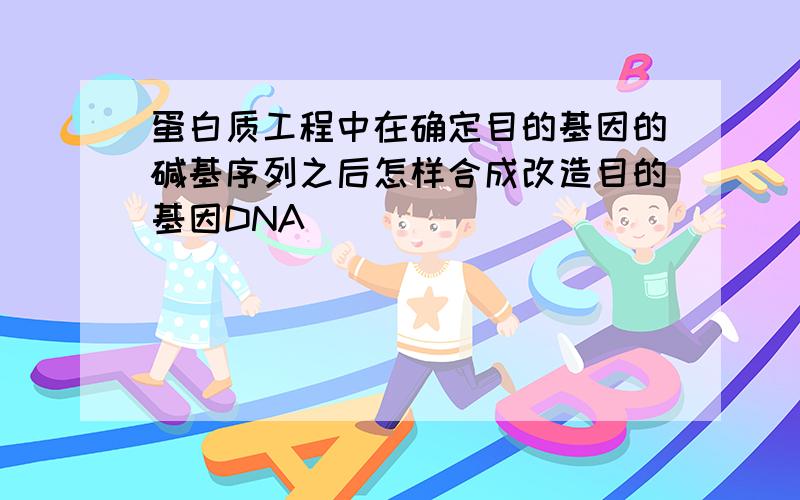 蛋白质工程中在确定目的基因的碱基序列之后怎样合成改造目的基因DNA